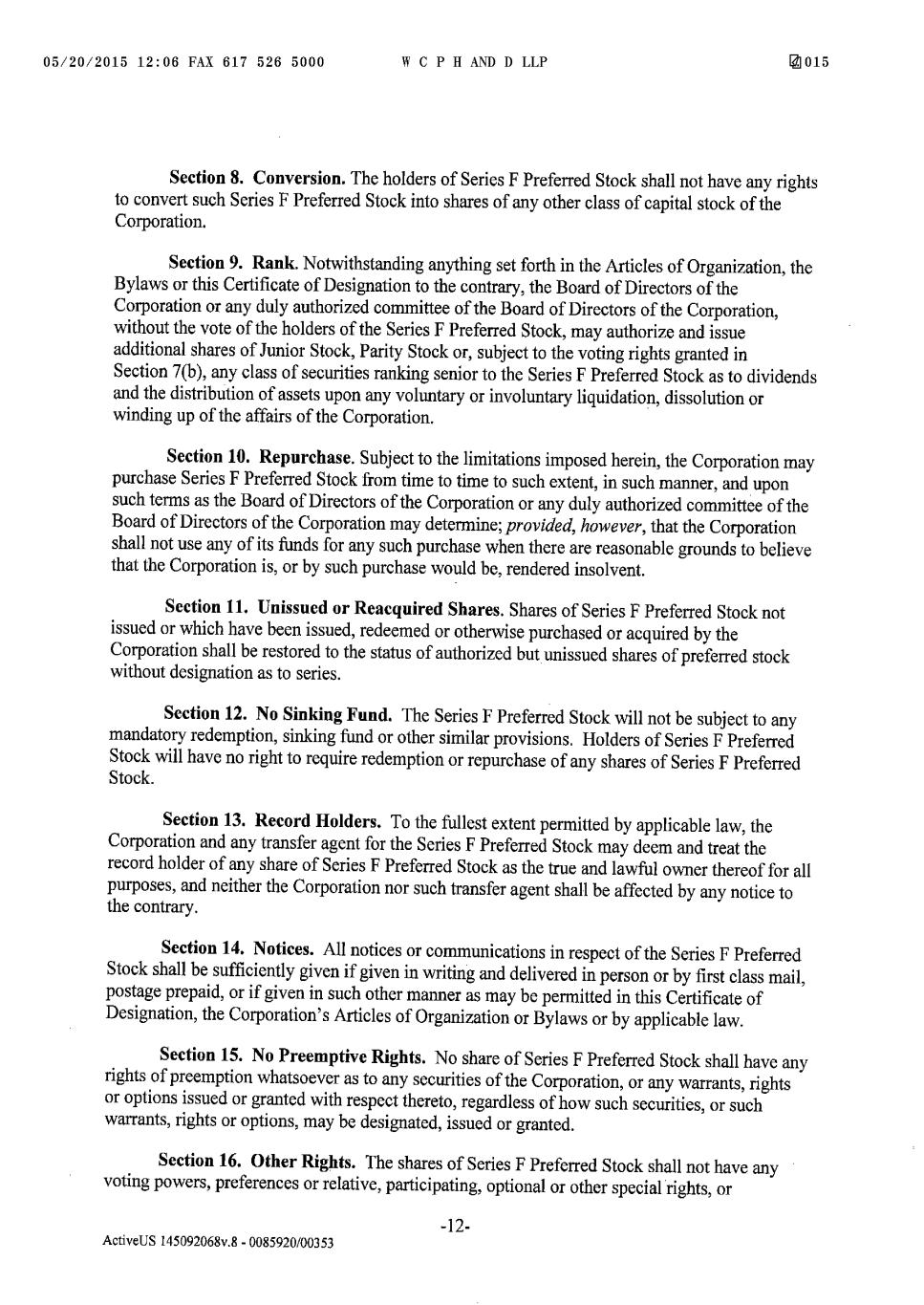 05/20/2015 12:06 FAX 617 526 5000 W C P H AND D LLP 015

Section 8. Conversion. The holders of Series F Preferred Stock shall not have any rights to convert such Series F Preferred Stock into shares of any other class of capital stock of the Corporation.

Section 9. Rank. Notwithstanding anything set forth in the Articles of Organization, the Bylaws or this Certificate of Designation to the contrary, the Board of Directors of the Corporation or any duly authorized committee of the Board of Directors of the Corporation, without the vote of the holders of the Series F Preferred Stock, may authorize and issue additional shares of Junior Stock, Parity Stock or, subject to the voting rights granted in Section 7(b), any class of securities ranking senior to the Series F Preferred Stock as to dividends and the distribution of assets upon any voluntary or involuntary liquidation, dissolution or winding up of the affairs of the Corporation.

Section 10. Repurchase. Subject to the limitations imposed herein, the Corporation may purchase Series F Preferred Stock from time to time to such extent, in such manner, and upon such terms as the Board of Directors of the Corporation or any duly authorized committee of the Board of Directors of the Corporation may determine; provided, however, that the Corporation shall not use any of its funds for any such purchase when there are reasonable grounds to believe that the Corporation is, or by such purchase would be, rendered insolvent.

Section 11. Unissued or Reacquired Shares. Shares of Series F Preferred Stock not issued or which have been issued, redeemed or otherwise purchased or acquired by the Corporation shall be restored to the status of authorized but unissued shares of preferred stock without designation as to series.

Section 12. No Sinking Fund. The Series F Preferred Stock will not be subject to any mandatory redemption, sinking fund or other similar provisions. Holders of Series F Preferred Stock will have no right to require redemption or repurchase of any shares of Series F Preferred Stock.

Section 13. Record Holders. To the fullest extent permitted by applicable law, the Corporation and any transfer agent for the Series F Preferred Stock may deem and treat the record holder of any share of Series F Preferred Stock as the true and lawful owner thereof for all purposes, and neither the Corporation nor such transfer agent shall be affected by any notice to the contrary.

Section 14. Notices. All notices or communications in respect of the Series F Preferred Stock shall be sufficiently given if given in writing and delivered in person or by first class mail, postage prepaid, or if given in such other manner as may be permitted in this Certificate of Designation, the Corporation's Articles of Organization or Bylaws or by applicable law.

Section 15. No Preemptive Rights. No share of Series F Preferred Stock shall have any rights of preemption whatsoever as to any securities of the Corporation, or any warrants, rights or options issued or granted with respect thereto, regardless of how such securities, or such warrants, rights or options, may be designated, issued or granted.

Section 16. Other Rights. The shares of Series F Preferred Stock shall not have any voting powers, preferences or relative, participating, optional or other special rights, or

-12-

ActiveUS 145092068v.8 - 0085920/00353